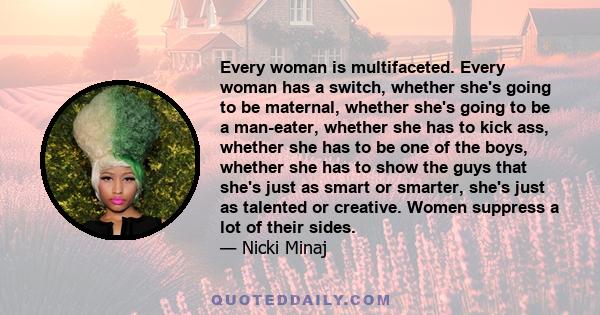 Every woman is multifaceted. Every woman has a switch, whether she's going to be maternal, whether she's going to be a man-eater, whether she has to kick ass, whether she has to be one of the boys, whether she has to show the guys that she's just as smart or smarter, she's just as talented or creative. Women suppress a lot of their sides.
— Nicki Minaj

QUOTEDDAILY.COM